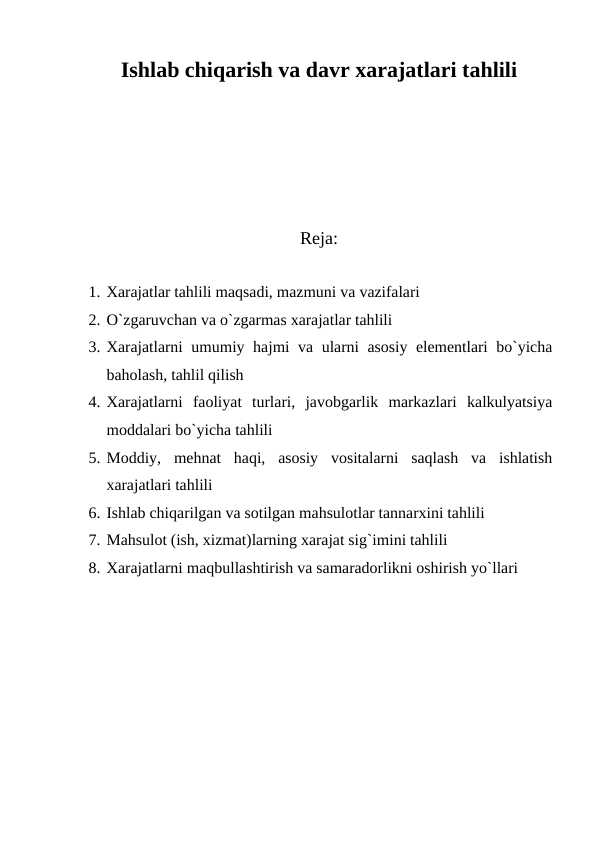 Ishlab chiqarish va davr xarajatlari tahlili

Reja:

1. Xarajatlar tahlili maqsadi, mazmuni va vazifalari
2. O`zgaruvchan va o`zgarmas xarajatlar tahlili
3. Xarajatlarni umumiy hajmi va ularni asosiy elementlari bo`yicha baholash, tahlil qilish
4. Xarajatlarni faoliyat turlari, javobgarlik markazlari kalkulyatsiya moddalari bo`yicha tahlili
5. Moddiy, mehnat haqi, asosiy vositalarni saqlash va ishlatish xarajatlari tahlili
6. Ishlab chiqarilgan va sotilgan mahsulotlar tannarxini tahlili
7. Mahsulot (ish, xizmat)larning xarajat sig`imini tahlili
8. Xarajatlarni maqbullashtirish va samaradorlikni oshirish yo`llari